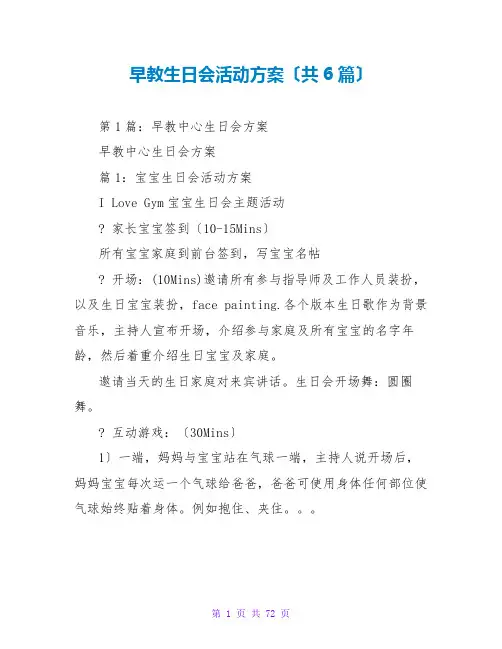 早教生日会活动方案〔共6篇〕

第1篇：早教中心生日会方案

早教中心生日会方案

篇1：宝宝生日会活动方案

I Love Gym宝宝生日会主题活动

? 家长宝宝签到〔10-15Mins〕

所有宝宝家庭到前台签到，写宝宝名帖

? 开场：(10Mins)邀请所有参与指导师及工作人员装扮，以及生日宝宝装扮，face painting.各个版本生日歌作为背景音乐，主持人宣布开场，介绍参与家庭及所有宝宝的名字年龄，然后着重介绍生日宝宝及家庭。

邀请当天的生日家庭对来宾讲话。生日会开场舞：圆圈舞。

? 互动游戏：〔30Mins〕

1〕一端，妈妈与宝宝站在气球一端，主持人说开场后，妈妈宝宝每次运一个气球给爸爸，爸爸可使用身体任何部位使气球始终贴着身体。例如抱住、夹住。。。

第 1 页 共 72 页